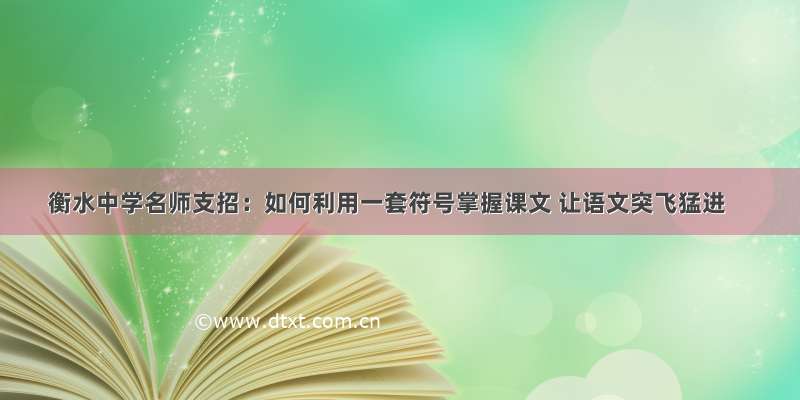 衡水中学名师支招：如何利用一套符号掌握课文 让语文突飞猛进

©www.dtxt.com.cn